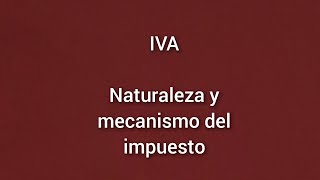 IVA

Naturaleza y mecanismo del impuesto